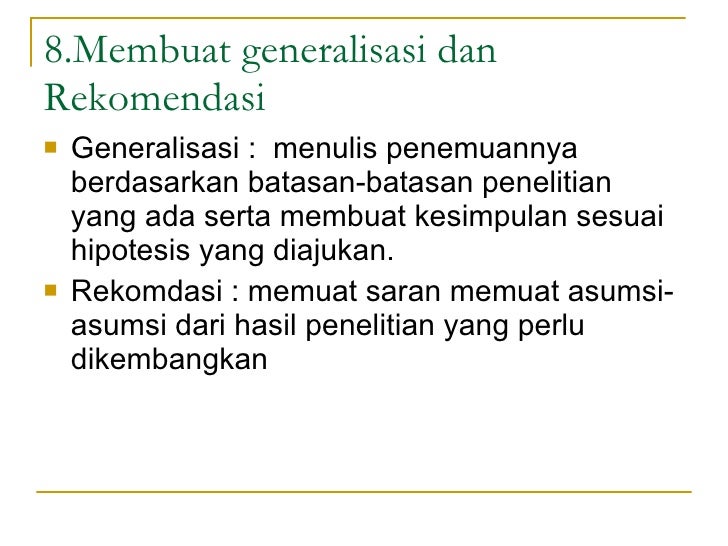 8.Membuat generalisasi dan Rekomendasi

Generalisasi : menulis penemuannya berdasarkan batasan-batasan penelitian yang ada serta membuat kesimpulan sesuai hipotesis yang diajukan.

Rekomdasi : memuat saran memuat asumsi-asumsi dari hasil penelitian yang perlu dikembangkan